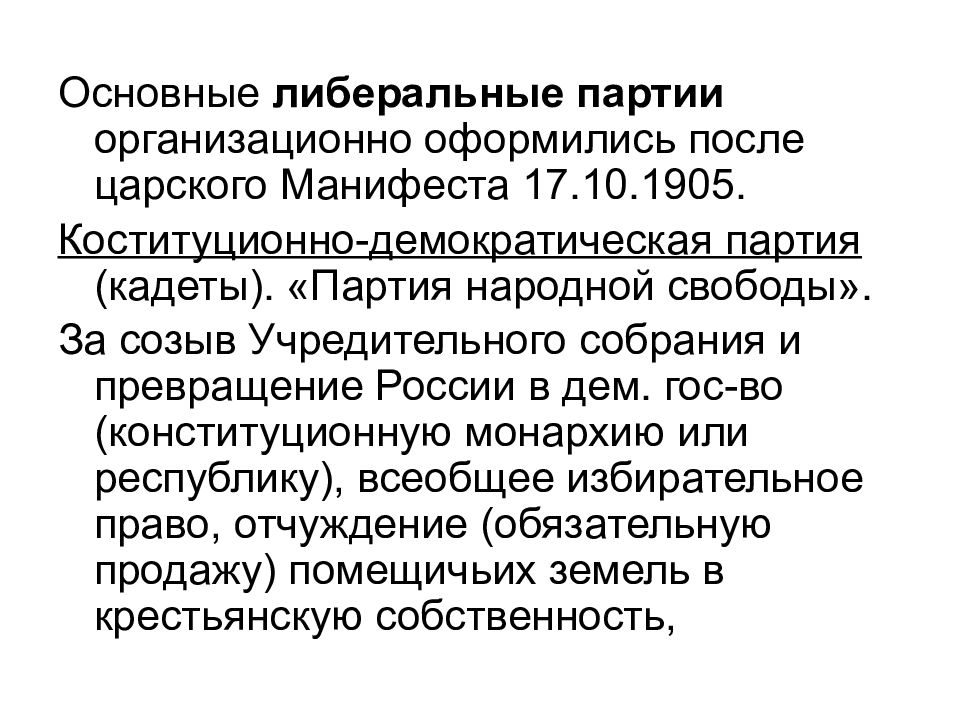 Основные либеральные партии организационно оформились после царского Манифеста 17.10.1905.

Коституционно-демократическая партия (кадеты). «Партия народной свободы».

За созыв Учредительного собрания и превращение России в дем. гос-во (конституционную монархию или республику), всеобщее избирательное право, отчуждение (обязательную продажу) помещичьих земель в крестьянскую собственность,